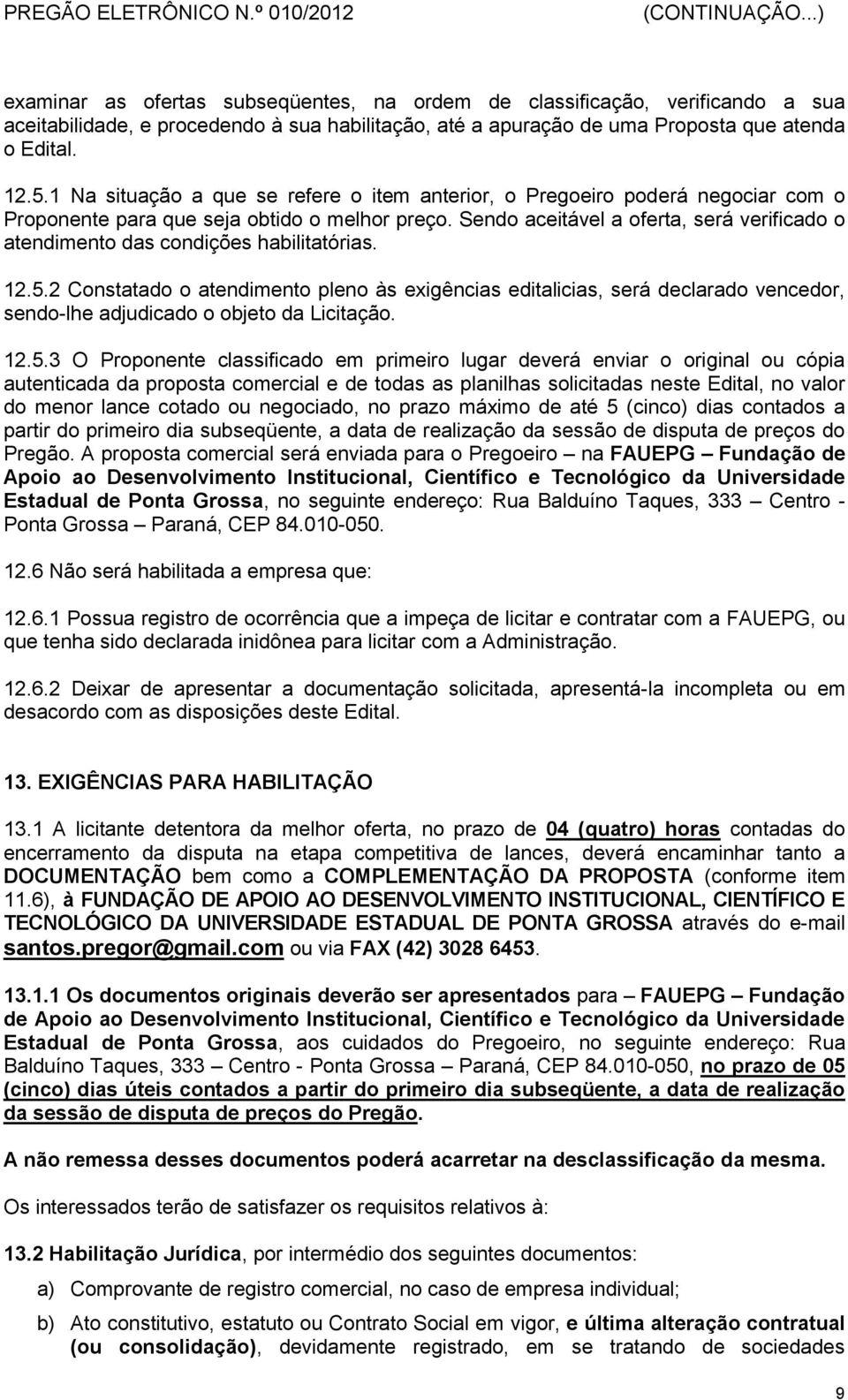 PREGÃO ELETRÔNICO N.º 010/2012 (CONTINUAÇÃO...)

examinar as ofertas subseqüentes, na ordem de classificação, verificando a sua aceitabilidade, e procedendo à sua habilitação, até a apuração de uma Proposta que atenda o Edital.

12.5.1 Na situação a que se refere o item anterior, o Pregoeiro poderá negociar com o Proponente para que seja obtido o melhor preço. Sendo aceitável a oferta, será verificado o atendimento das condições habilitatórias.

12.5.2 Constatado o atendimento pleno às exigências editalicias, será declarado vencedor, sendo-lhe adjudicado o objeto da Licitação.

12.5.3 O Proponente classificado em primeiro lugar deverá enviar o original ou cópia autenticada da proposta comercial e de todas as planilhas solicitadas neste Edital, no valor do menor lance cotado ou negociado, no prazo máximo de até 5 (cinco) dias contados a partir do primeiro dia subseqüente, a data de realização da sessão de disputa de preços do Pregão. A proposta comercial será enviada para o Pregoeiro – na FAUEPG – Fundação de Apoio ao Desenvolvimento Institucional, Científico e Tecnológico da Universidade Estadual de Ponta Grossa, no seguinte endereço: Rua Balduíno Taques, 333 – Centro - Ponta Grossa – Paraná, CEP 84.010-050.

12.6 Não será habilitada a empresa que:

12.6.1 Possua registro de ocorrência que a impeça de licitar e contratar com a FAUEPG, ou que tenha sido declarada inidônea para licitar com a Administração.

12.6.2 Deixar de apresentar a documentação solicitada, apresentá-la incompleta ou em desacordo com as disposições deste Edital.

13. EXIGÊNCIAS PARA HABILITAÇÃO

13.1 A licitante detentora da melhor oferta, no prazo de 04 (quatro) horas contadas do encerramento da disputa na etapa competitiva de lances, deverá encaminhar tanto a DOCUMENTAÇÃO bem como a COMPLEMENTAÇÃO DA PROPOSTA (conforme item 11.6), à FUNDAÇÃO DE APOIO AO DESENVOLVIMENTO INSTITUCIONAL, CIENTÍFICO E TECNOLÓGICO DA UNIVERSIDADE ESTADUAL DE PONTA GROSSA através do e-mail santos.pregor@gmail.com ou via FAX (42) 3028 6453.

13.1.1 Os documentos originais deverão ser apresentados para – FAUEPG – Fundação de Apoio ao Desenvolvimento Institucional, Científico e Tecnológico da Universidade Estadual de Ponta Grossa, aos cuidados do Pregoeiro, no seguinte endereço: Rua Balduíno Taques, 333 – Centro - Ponta Grossa – Paraná, CEP 84.010-050, no prazo de 05 (cinco) dias úteis contados a partir do primeiro dia subseqüente, a data de realização da sessão de disputa de preços do Pregão.

A não remessa desses documentos poderá acarretar na desclassificação da mesma.

Os interessados terão de satisfazer os requisitos relativos à:

13.2 Habilitação Jurídica, por intermédio dos seguintes documentos:

a) Comprovante de registro comercial, no caso de empresa individual;

b) Ato constitutivo, estatuto ou Contrato Social em vigor, e última alteração contratual (ou consolidação), devidamente registrado, em se tratando de sociedades

9